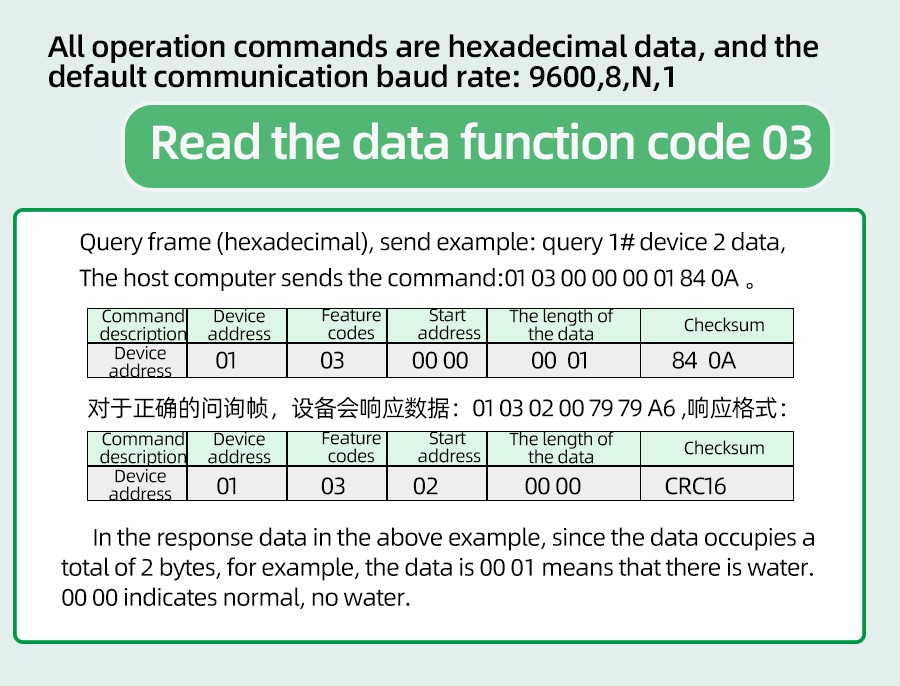 All operation commands are hexadecimal data, and the default communication baud rate: 9600,8,N,1

Read the data function code 03

Query frame (hexadecimal), send example: query 1# device 2 data, The host computer sends the command:01 03 00 00 00 01 84 0A 。

| Command description | Device address | Feature codes | Start address | The length of the data | Checksum |
|---|---|---|---|---|---|
| Device address | 01 | 03 | 00 00 | 00 01 | 84 0A |

对于正确的问询帧，设备会响应数据：01 03 02 00 79 79 A6 ,响应格式：

| Command description | Device address | Feature codes | Start address | The length of the data | Checksum |
|---|---|---|---|---|---|
| Device address | 01 | 03 | 02 | 00 00 | CRC16 |

In the response data in the above example, since the data occupies a total of 2 bytes, for example, the data is 00 01 means that there is water. 00 00 indicates normal, no water.